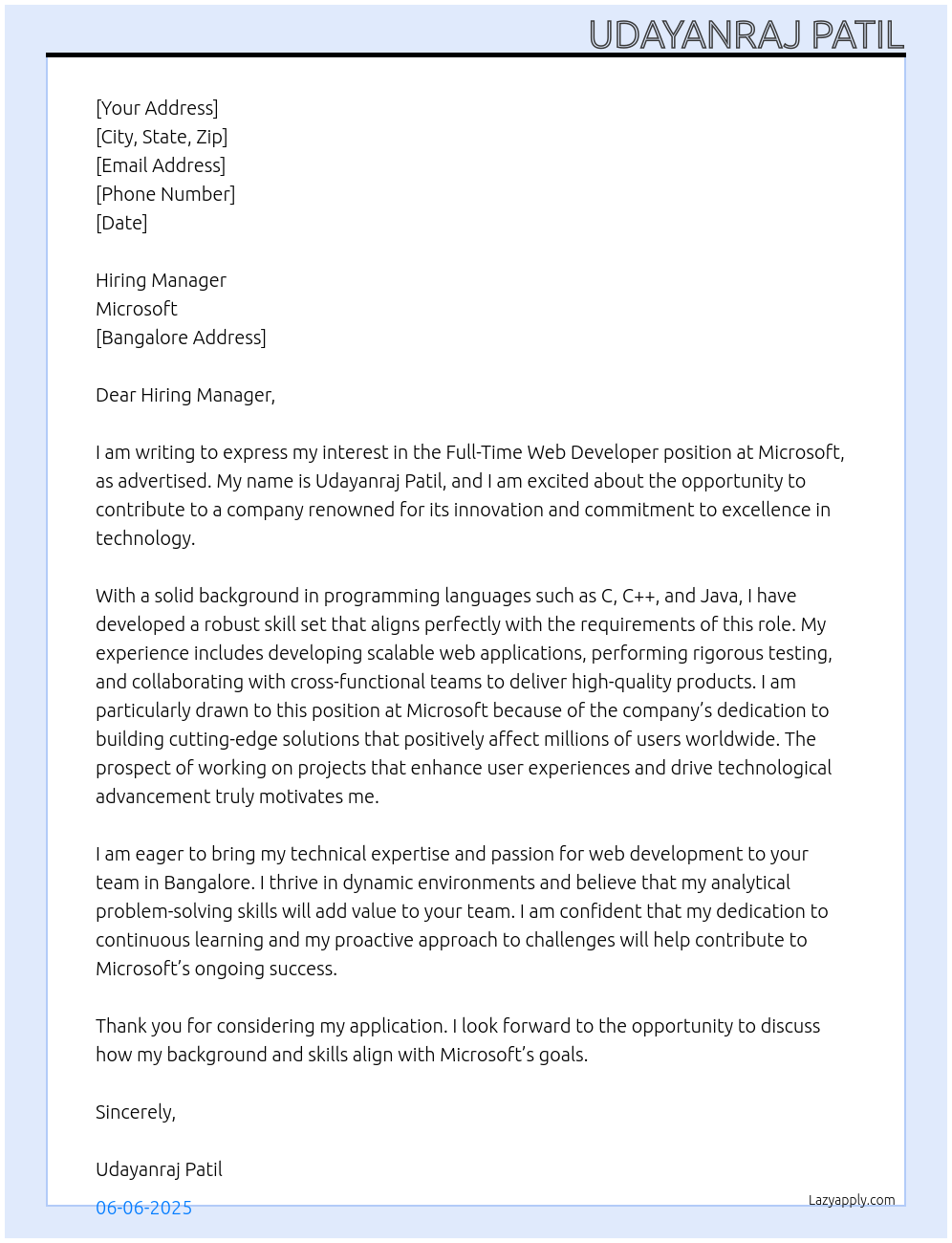 UDAYANRAJ PATIL

[Your Address]
[City, State, Zip]
[Email Address]
[Phone Number]
[Date]

Hiring Manager
Microsoft
[Bangalore Address]

Dear Hiring Manager,

I am writing to express my interest in the Full-Time Web Developer position at Microsoft, as advertised. My name is Udayanraj Patil, and I am excited about the opportunity to contribute to a company renowned for its innovation and commitment to excellence in technology.

With a solid background in programming languages such as C, C++, and Java, I have developed a robust skill set that aligns perfectly with the requirements of this role. My experience includes developing scalable web applications, performing rigorous testing, and collaborating with cross-functional teams to deliver high-quality products. I am particularly drawn to this position at Microsoft because of the company's dedication to building cutting-edge solutions that positively affect millions of users worldwide. The prospect of working on projects that enhance user experiences and drive technological advancement truly motivates me.

I am eager to bring my technical expertise and passion for web development to your team in Bangalore. I thrive in dynamic environments and believe that my analytical problem-solving skills will add value to your team. I am confident that my dedication to continuous learning and my proactive approach to challenges will help contribute to Microsoft's ongoing success.

Thank you for considering my application. I look forward to the opportunity to discuss how my background and skills align with Microsoft's goals.

Sincerely,

Udayanraj Patil

06-06-2025

Lazyapply.com